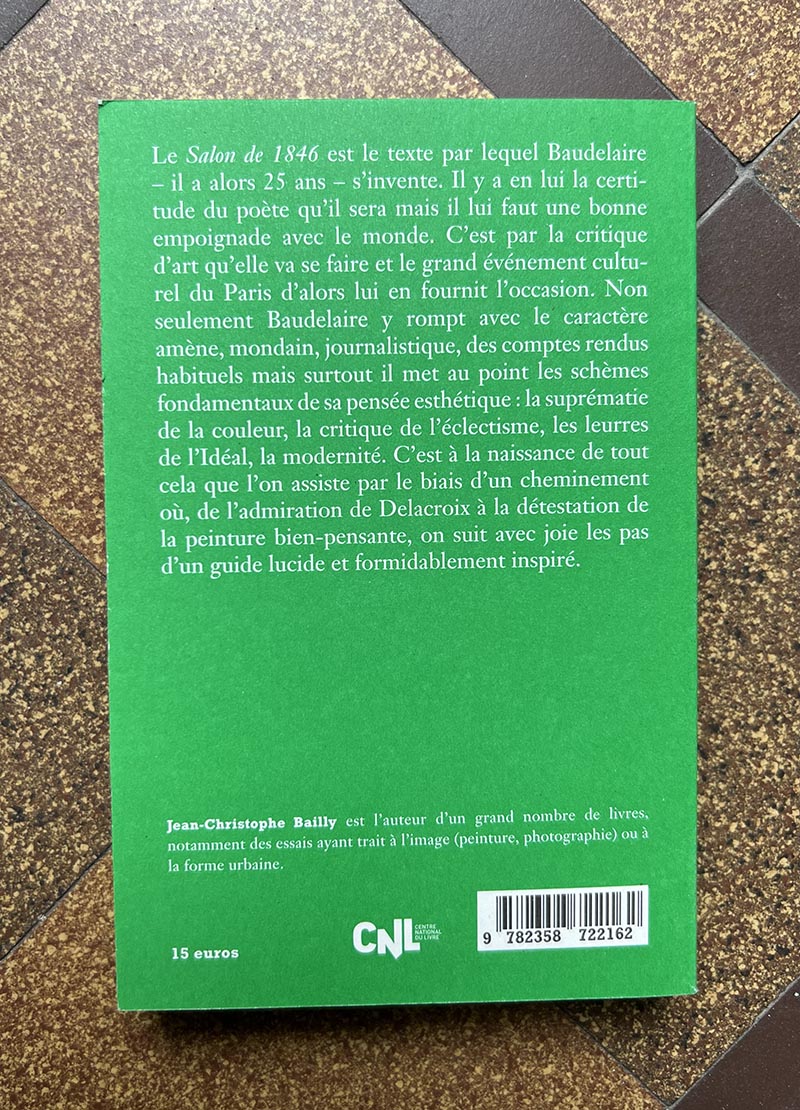 Le Salon de 1846 est le texte par lequel Baudelaire – il a alors 25 ans – s'invente. Il y a en lui la certitude du poète qu'il sera mais il lui faut une bonne empoignade avec le monde. C'est par la critique d'art qu'elle va se faire et le grand événement culturel du Paris d'alors lui en fournit l'occasion. Non seulement Baudelaire y rompt avec le caractère amène, mondain, journalistique, des comptes rendus habituels mais surtout il met au point les schèmes fondamentaux de sa pensée esthétique : la suprématie de la couleur, la critique de l'éclectisme, les leurres de l'Idéal, la modernité. C'est à la naissance de tout cela que l'on assiste par le biais d'un cheminement où, de l'admiration de Delacroix à la détestation de la peinture bien-pensante, on suit avec joie les pas d'un guide lucide et formidablement inspiré.

Jean-Christophe Bailly est l'auteur d'un grand nombre de livres, notamment des essais ayant trait à l'image (peinture, photographie) ou à la forme urbaine.

15 euros

CNL CENTRE NATIONAL DU LIVRE

9 782358 722162